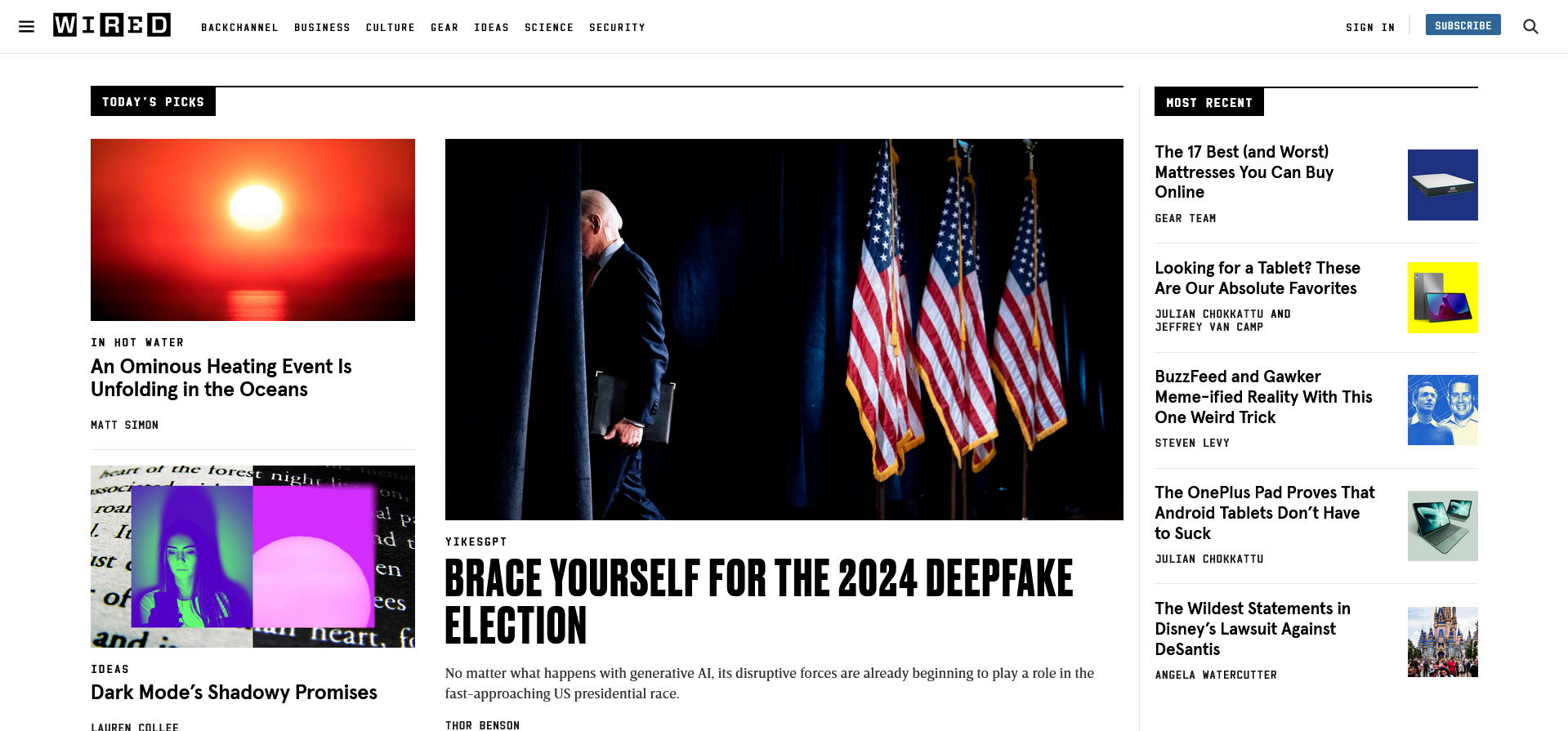 WIRED

BACKCHANNEL BUSINESS CULTURE GEAR IDEAS SCIENCE SECURITY

SIGN IN SUBSCRIBE

TODAY'S PICKS

IN HOT WATER

An Ominous Heating Event Is Unfolding in the Oceans

MATT SIMON

IDEAS

Dark Mode's Shadowy Promises

LAUREN COLLEE

YIKESGPT

BRACE YOURSELF FOR THE 2024 DEEPFAKE ELECTION

No matter what happens with generative AI, its disruptive forces are already beginning to play a role in the fast-approaching US presidential race.

THOR BENSON

MOST RECENT

The 17 Best (and Worst) Mattresses You Can Buy Online

GEAR TEAM

Looking for a Tablet? These Are Our Absolute Favorites

JULIAN CHOKKATTU AND JEFFREY VAN CAMP

BuzzFeed and Gawker Meme-ified Reality With This One Weird Trick

STEVEN LEVY

The OnePlus Pad Proves That Android Tablets Don't Have to Suck

JULIAN CHOKKATTU

The Wildest Statements in Disney's Lawsuit Against DeSantis

ANGELA WATERCUTTER